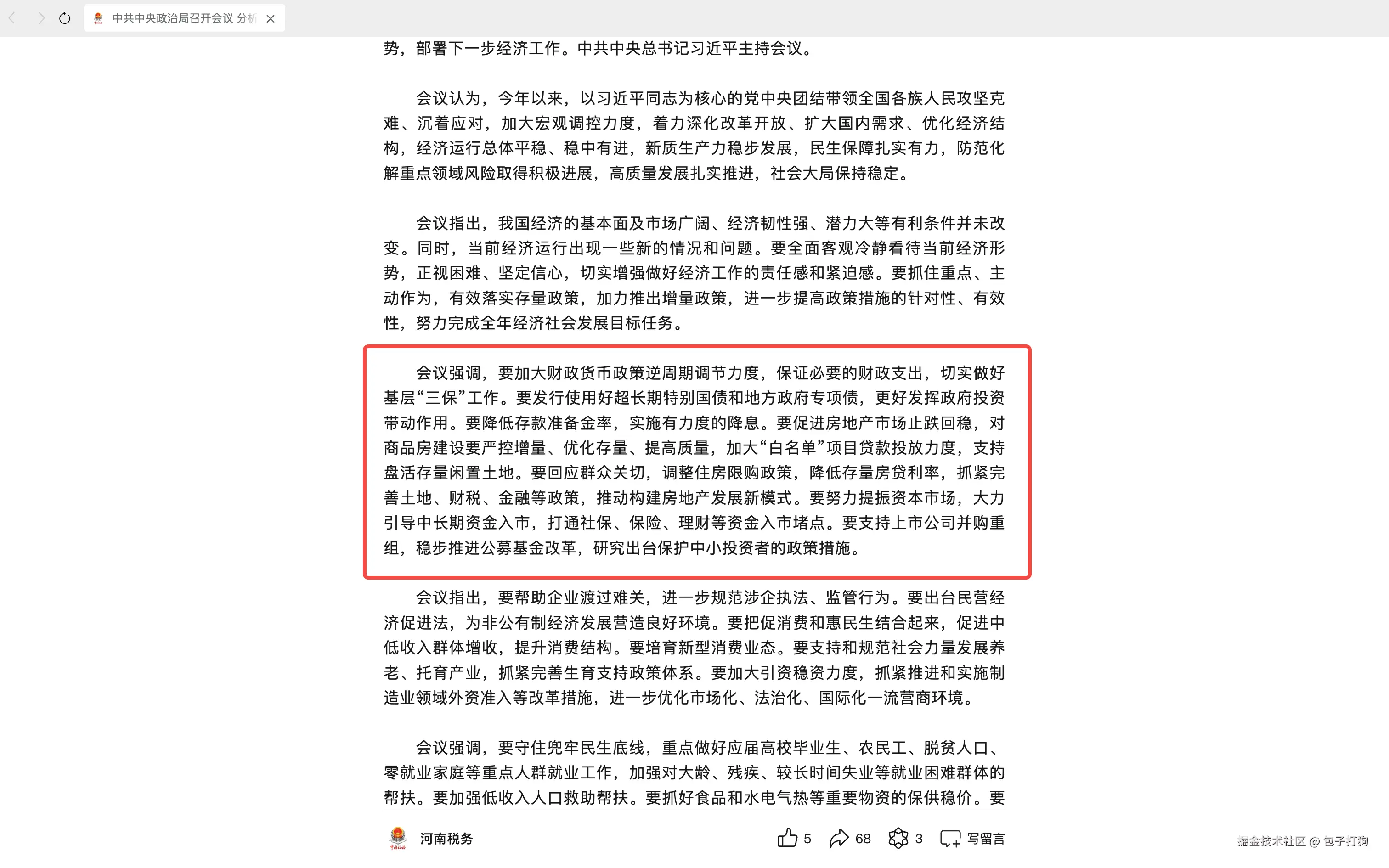 中共中央政治局召开会议 分析

势，部署下一步经济工作。中共中央总书记习近平主持会议。

会议认为，今年以来，以习近平同志为核心的党中央团结带领全国各族人民攻坚克难、沉着应对，加大宏观调控力度，着力深化改革开放、扩大国内需求、优化经济结构，经济运行总体平稳、稳中有进，新质生产力稳步发展，民生保障扎实有力，防范化解重点领域风险取得积极进展，高质量发展扎实推进，社会大局保持稳定。

会议指出，我国经济的基本面及市场广阔、经济韧性强、潜力大等有利条件并未改变。同时，当前经济运行出现一些新的情况和问题。要全面客观冷静看待当前经济形势，正视困难、坚定信心，切实增强做好经济工作的责任感和紧迫感。要抓住重点、主动作为，有效落实存量政策，加力推出增量政策，进一步提高政策措施的针对性、有效性，努力完成全年经济社会发展目标任务。

会议强调，要加大财政货币政策逆周期调节力度，保证必要的财政支出，切实做好基层“三保”工作。要发行使用好超长期特别国债和地方政府专项债，更好发挥政府投资带动作用。要降低存款准备金率，实施有力度的降息。要促进房地产市场止跌回稳，对商品房建设要严控增量、优化存量、提高质量，加大“白名单”项目贷款投放力度，支持盘活存量闲置土地。要回应群众关切，调整住房限购政策，降低存量房贷利率，抓紧完善土地、财税、金融等政策，推动构建房地产发展新模式。要努力提振资本市场，大力引导中长期资金入市，打通社保、保险、理财等资金入市堵点。要支持上市公司并购重组，稳步推进公募基金改革，研究出台保护中小投资者的政策措施。

会议指出，要帮助企业渡过难关，进一步规范涉企执法、监管行为。要出台民营经济促进法，为非公有制经济发展营造良好环境。要把促消费和惠民生结合起来，促进中低收入群体增收，提升消费结构。要培育新型消费业态。要支持和规范社会力量发展养老、托育产业，抓紧完善生育支持政策体系。要加大引资稳资力度，抓紧推进和实施制造业领域外资准入等改革措施，进一步优化市场化、法治化、国际化一流营商环境。

会议强调，要守住兜牢民生底线，重点做好应届高校毕业生、农民工、脱贫人口、零就业家庭等重点人群就业工作，加强对大龄、残疾、较长时间失业等就业困难群体的帮扶。要加强低收入人口救助帮扶。要抓好食品和水电气热等重要物资的保供稳价。要

河南税务 5 68 3 写留言

掘金技术社区 @ 包子打狗